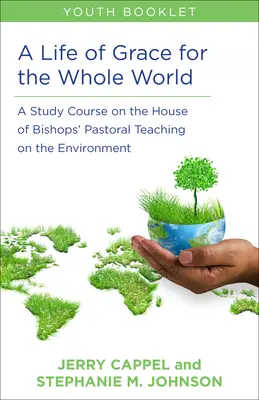 YOUTH BOOKLET

A Life of Grace for the Whole World

A Study Course on the House of Bishops' Pastoral Teaching on the Environment

JERRY CAPPEL and STEPHANIE M. JOHNSON